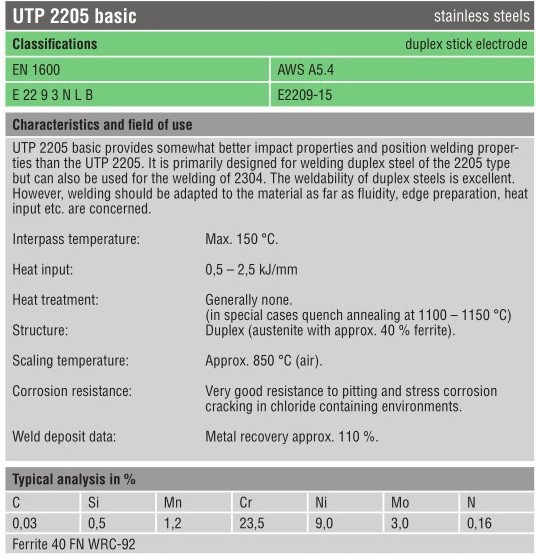 UTP 2205 basic stainless steels

Classifications duplex stick electrode

| EN 1600 | AWS A5.4 |
|---|---|
| E 22 9 3 N L B | E2209-15 |

Characteristics and field of use

UTP 2205 basic provides somewhat better impact properties and position welding properties than the UTP 2205. It is primarily designed for welding duplex steel of the 2205 type but can also be used for the welding of 2304. The weldability of duplex steels is excellent. However, welding should be adapted to the material as far as fluidity, edge preparation, heat input etc. are concerned.

Interpass temperature: Max. 150 °C.

Heat input: 0,5 – 2,5 kJ/mm

Heat treatment: Generally none.
(in special cases quench annealing at 1100 – 1150 °C)
Structure: Duplex (austenite with approx. 40 % ferrite).

Scaling temperature: Approx. 850 °C (air).

Corrosion resistance: Very good resistance to pitting and stress corrosion cracking in chloride containing environments.

Weld deposit data: Metal recovery approx. 110 %.

Typical analysis in %

| C | Si | Mn | Cr | Ni | Mo | N |
|---|---|---|---|---|---|---|
| 0,03 | 0,5 | 1,2 | 23,5 | 9,0 | 3,0 | 0,16 |

Ferrite 40 FN WRC-92